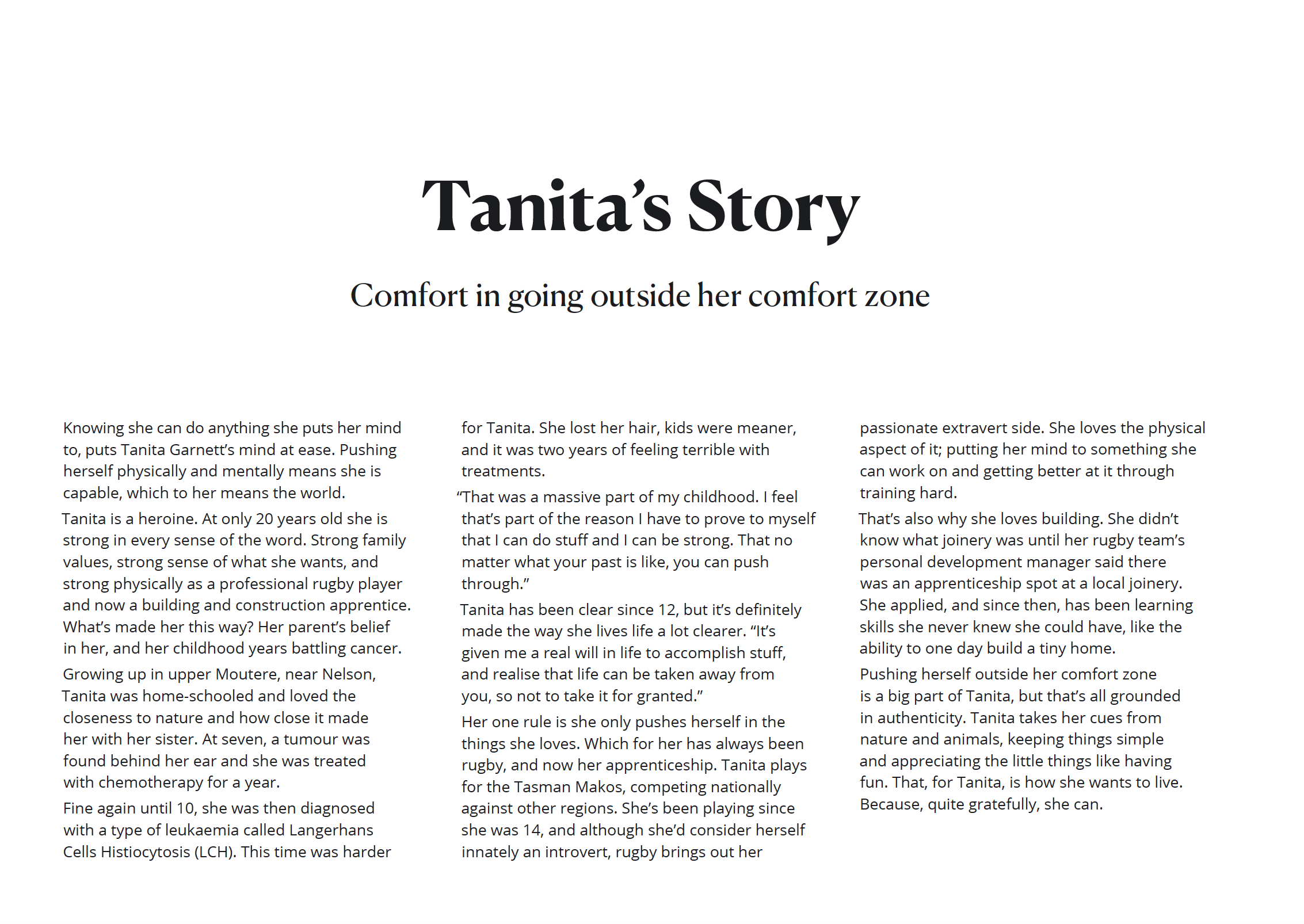 Tanita's Story

Comfort in going outside her comfort zone

Knowing she can do anything she puts her mind to, puts Tanita Garnett's mind at ease. Pushing herself physically and mentally means she is capable, which to her means the world.

Tanita is a heroine. At only 20 years old she is strong in every sense of the word. Strong family values, strong sense of what she wants, and strong physically as a professional rugby player and now a building and construction apprentice. What's made her this way? Her parent's belief in her, and her childhood years battling cancer.

Growing up in upper Moutere, near Nelson, Tanita was home-schooled and loved the closeness to nature and how close it made her with her sister. At seven, a tumour was found behind her ear and she was treated with chemotherapy for a year.

Fine again until 10, she was then diagnosed with a type of leukaemia called Langerhans Cells Histiocytosis (LCH). This time was harder for Tanita. She lost her hair, kids were meaner, and it was two years of feeling terrible with treatments.

"That was a massive part of my childhood. I feel that's part of the reason I have to prove to myself that I can do stuff and I can be strong. That no matter what your past is like, you can push through."

Tanita has been clear since 12, but it's definitely made the way she lives life a lot clearer. "It's given me a real will in life to accomplish stuff, and realise that life can be taken away from you, so not to take it for granted."

Her one rule is she only pushes herself in the things she loves. Which for her has always been rugby, and now her apprenticeship. Tanita plays for the Tasman Makos, competing nationally against other regions. She's been playing since she was 14, and although she'd consider herself innately an introvert, rugby brings out her passionate extravert side. She loves the physical aspect of it; putting her mind to something she can work on and getting better at it through training hard.

That's also why she loves building. She didn't know what joinery was until her rugby team's personal development manager said there was an apprenticeship spot at a local joinery. She applied, and since then, has been learning skills she never knew she could have, like the ability to one day build a tiny home.

Pushing herself outside her comfort zone is a big part of Tanita, but that's all grounded in authenticity. Tanita takes her cues from nature and animals, keeping things simple and appreciating the little things like having fun. That, for Tanita, is how she wants to live. Because, quite gratefully, she can.